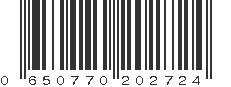 0 650770 202724